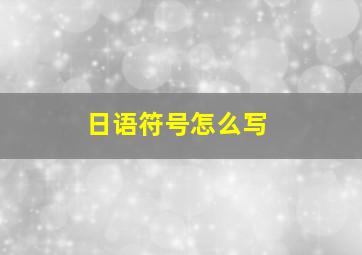 日语符号怎么写